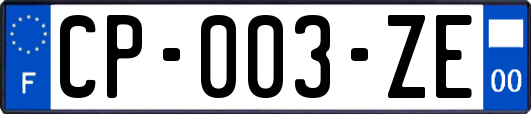 F
CP-003-ZE
00